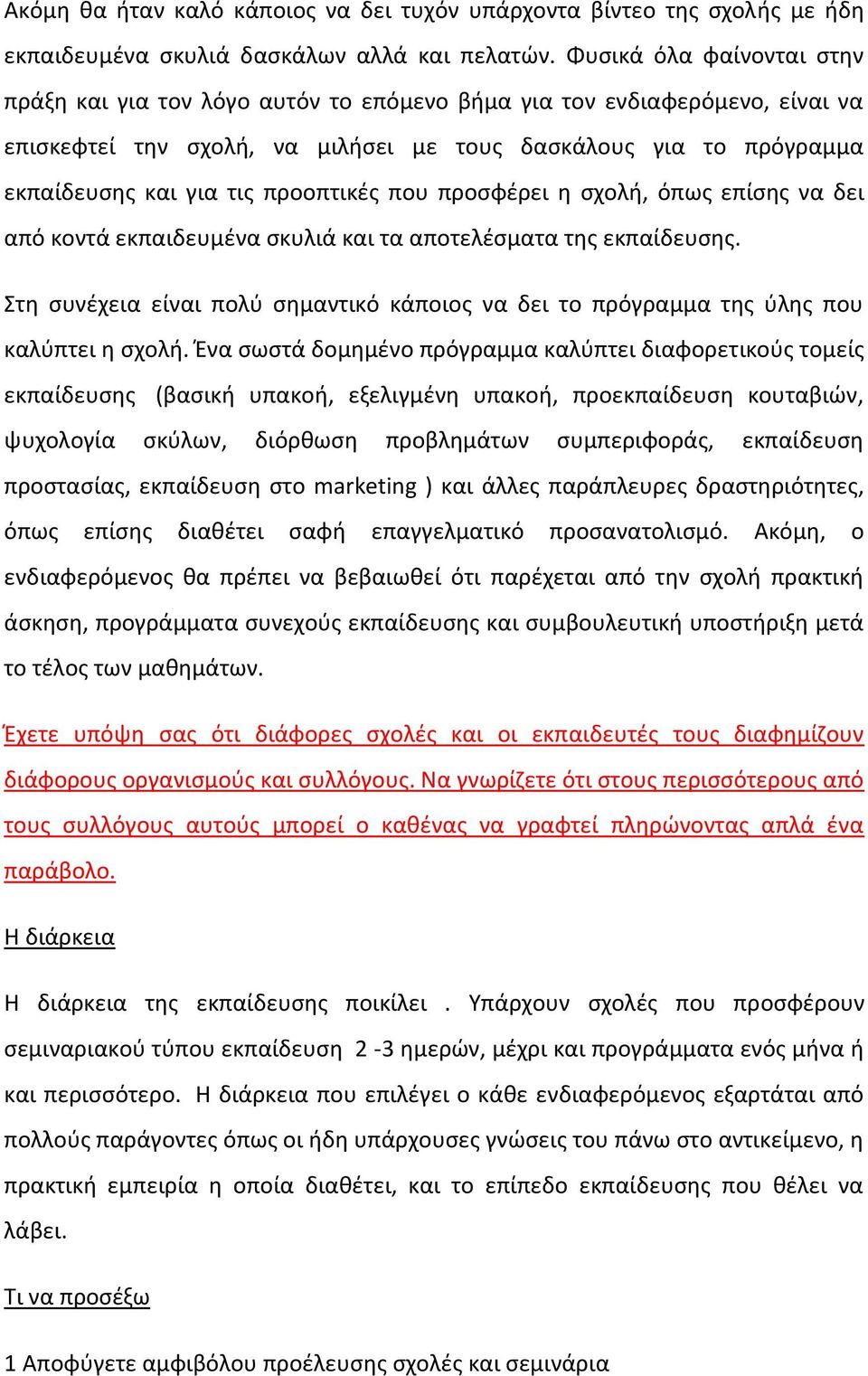 Ακόμη θα ήταν καλό κάποιος να δει τυχόν υπάρχοντα βίντεο της σχολής με ήδη εκπαιδευμένα σκυλιά δασκάλων αλλά και πελατών. Φυσικά όλα φαίνονται στην πράξη και για τον λόγο αυτόν το επόμενο βήμα για τον ενδιαφερόμενο, είναι να επισκεφτεί την σχολή, να μιλήσει με τους δασκάλους για το πρόγραμμα εκπαίδευσης και για τις προοπτικές που προσφέρει η σχολή, όπως επίσης να δει από κοντά εκπαιδευμένα σκυλιά και τα αποτελέσματα της εκπαίδευσης.

Στη συνέχεια είναι πολύ σημαντικό κάποιος να δει το πρόγραμμα της ύλης που καλύπτει η σχολή. Ένα σωστά δομημένο πρόγραμμα καλύπτει διαφορετικούς τομείς εκπαίδευσης (βασική υπακοή, εξελιγμένη υπακοή, προεκπαίδευση κουταβιών, ψυχολογία σκύλων, διόρθωση προβλημάτων συμπεριφοράς, εκπαίδευση προστασίας, εκπαίδευση στο marketing ) και άλλες παράπλευρες δραστηριότητες, όπως επίσης διαθέτει σαφή επαγγελματικό προσανατολισμό. Ακόμη, ο ενδιαφερόμενος θα πρέπει να βεβαιωθεί ότι παρέχεται από την σχολή πρακτική άσκηση, προγράμματα συνεχούς εκπαίδευσης και συμβουλευτική υποστήριξη μετά το τέλος των μαθημάτων.

Έχετε υπόψη σας ότι διάφορες σχολές και οι εκπαιδευτές τους διαφημίζουν διάφορους οργανισμούς και συλλόγους. Να γνωρίζετε ότι στους περισσότερους από τους συλλόγους αυτούς μπορεί ο καθένας να γραφτεί πληρώνοντας απλά ένα παράβολο.

Η διάρκεια

Η διάρκεια της εκπαίδευσης ποικίλει . Υπάρχουν σχολές που προσφέρουν σεμιναριακού τύπου εκπαίδευση 2 -3 ημερών, μέχρι και προγράμματα ενός μήνα ή και περισσότερο. Η διάρκεια που επιλέγει ο κάθε ενδιαφερόμενος εξαρτάται από πολλούς παράγοντες όπως οι ήδη υπάρχουσες γνώσεις του πάνω στο αντικείμενο, η πρακτική εμπειρία η οποία διαθέτει, και το επίπεδο εκπαίδευσης που θέλει να λάβει.

Τι να προσέξω

1 Αποφύγετε αμφιβόλου προέλευσης σχολές και σεμινάρια